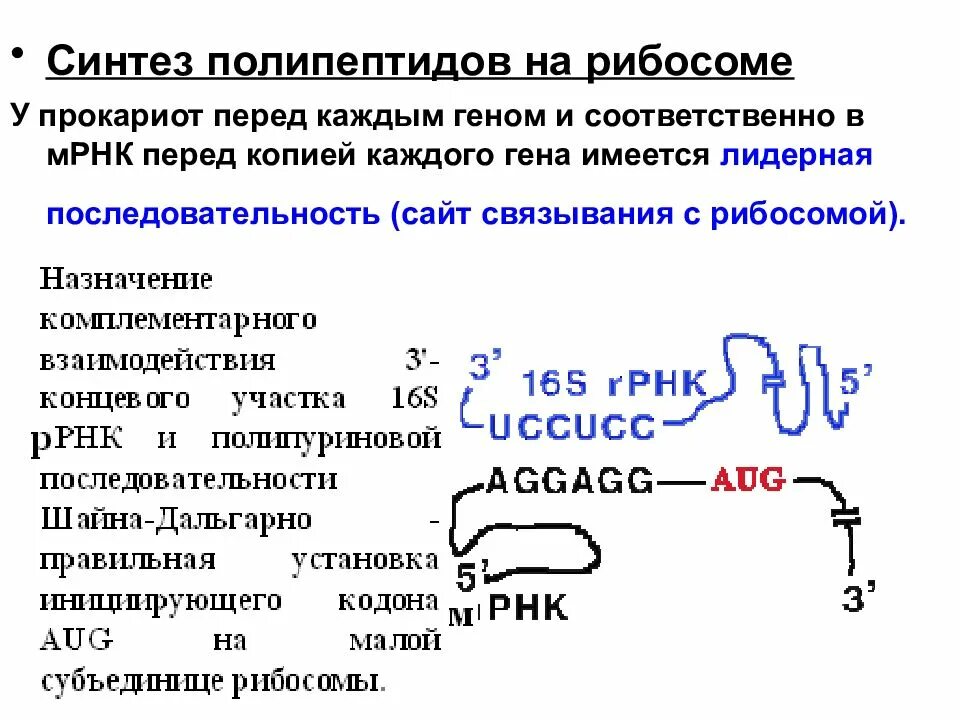 • Синтез полипептидов на рибосоме

У прокариот перед каждым геном и соответственно в мРНК перед копией каждого гена имеется лидерная последовательность (сайт связывания с рибосомой).

Назначение комплементарного взаимодействия 3'-концевого участка 16S рРНК и полипуриновой последовательности Шайна-Дальгарно - правильная установка инициирующего кодона AUG на малой субъединице рибосомы.

3'
16S rРНК
5'
UCCUCC
AGGAGG
AUG
5'
мРНК
3'